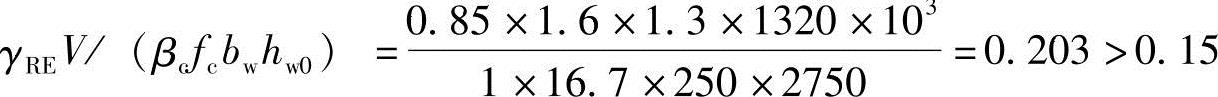 $\gamma_{RE}V/(\beta_c f_c b_w h_{w0}) = \frac{0.85 \times 1.6 \times 1.3 \times 1320 \times 10^3}{1 \times 16.7 \times 250 \times 2750} = 0.203 > 0.15$